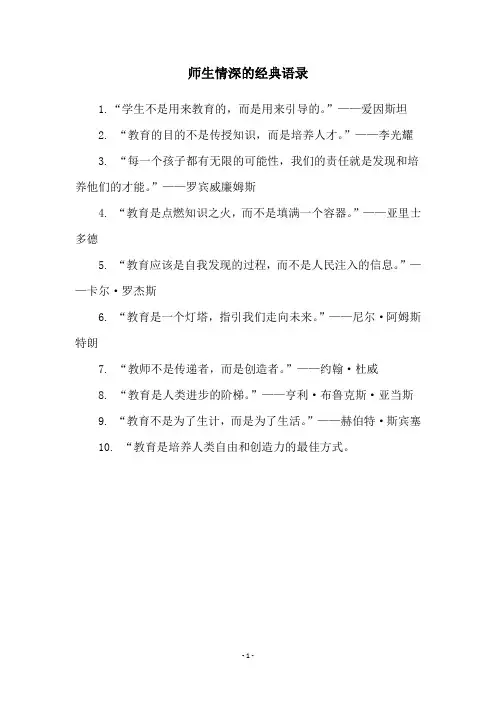 师生情深的经典语录

1. “学生不是用来教育的，而是用来引导的。”——爱因斯坦

2. “教育的目的不是传授知识，而是培养人才。”——李光耀

3. “每一个孩子都有无限的可能性，我们的责任就是发现和培养他们的才能。”——罗宾威廉姆斯

4. “教育是点燃知识之火，而不是填满一个容器。”——亚里士多德

5. “教育应该是自我发现的过程，而不是人民注入的信息。”——卡尔·罗杰斯

6. “教育是一个灯塔，指引我们走向未来。”——尼尔·阿姆斯特朗

7. “教师不是传递者，而是创造者。”——约翰·杜威

8. “教育是人类进步的阶梯。”——亨利·布鲁克斯·亚当斯

9. “教育不是为了生计，而是为了生活。”——赫伯特·斯宾塞

10. “教育是培养人类自由和创造力的最佳方式。

- 1 -